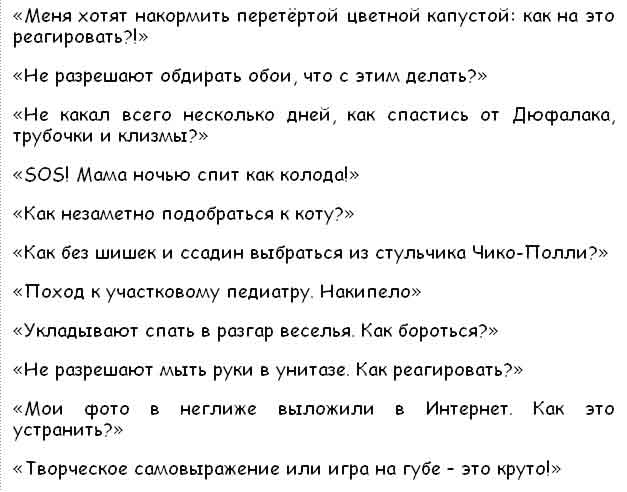 «Меня хотят накормить перетёртой цветной капустой: как на это реагировать?!»

«Не разрешают обдирать обои, что с этим делать?»

«Не какал всего несколько дней, как спастись от Дюфалака, трубочки и клизмы?»

«SOS! Мама ночью спит как колода!»

«Как незаметно подобраться к коту?»

«Как без шишек и ссадин выбраться из стульчика Чико-Полли?»

«Поход к участковому педиатру. Накипело»

«Укладывают спать в разгар веселья. Как бороться?»

«Не разрешают мыть руки в унитазе. Как реагировать?»

«Мои фото в неглиже выложили в Интернет. Как это устранить?»

«Творческое самовыражение или игра на губе - это круто!»